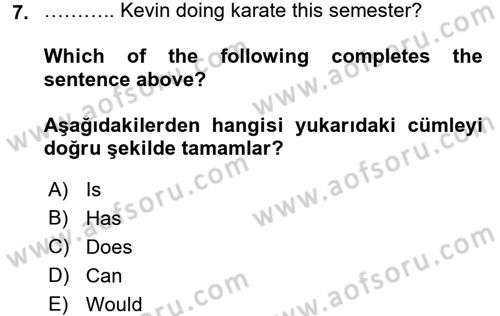 7. ……….. Kevin doing karate this semester?

Which of the following completes the sentence above?

Aşağıdakilerden hangisi yukarıdaki cümleyi doğru şekilde tamamlar?

A) Is
B) Has
C) Does
D) Can
E) Would

www.aofsoru.com